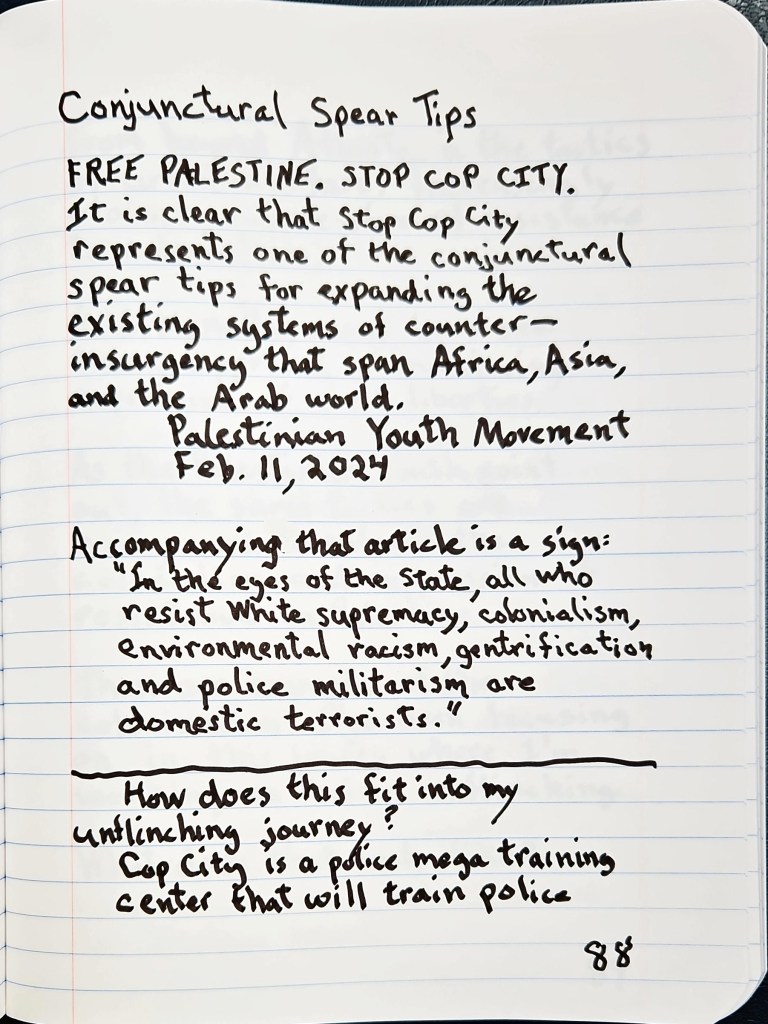 Conjunctural Spear Tips

FREE PALESTINE. STOP COP CITY.
It is clear that Stop Cop City represents one of the conjunctural spear tips for expanding the existing systems of counter-insurgency that span Africa, Asia, and the Arab world.
Palestinian Youth Movement
Feb. 11, 2024

Accompanying that article is a sign:
"In the eyes of the State, all who resist White supremacy, colonialism, environmental racism, gentrification and police militarism are domestic terrorists."

How does this fit into my unflinching journey?
Cop City is a police mega training center that will train police

88